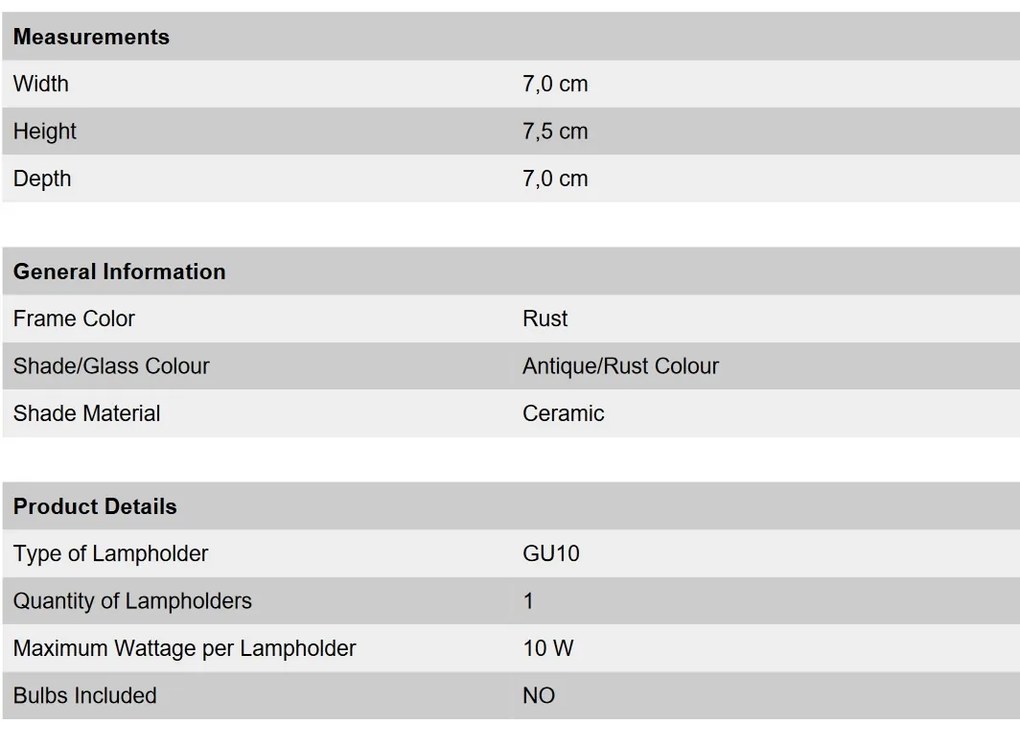 | Measurements | |
|---|---|
| Width | 7,0 cm |
| Height | 7,5 cm |
| Depth | 7,0 cm |

| General Information | |
|---|---|
| Frame Color | Rust |
| Shade/Glass Colour | Antique/Rust Colour |
| Shade Material | Ceramic |

| Product Details | |
|---|---|
| Type of Lampholder | GU10 |
| Quantity of Lampholders | 1 |
| Maximum Wattage per Lampholder | 10 W |
| Bulbs Included | NO |